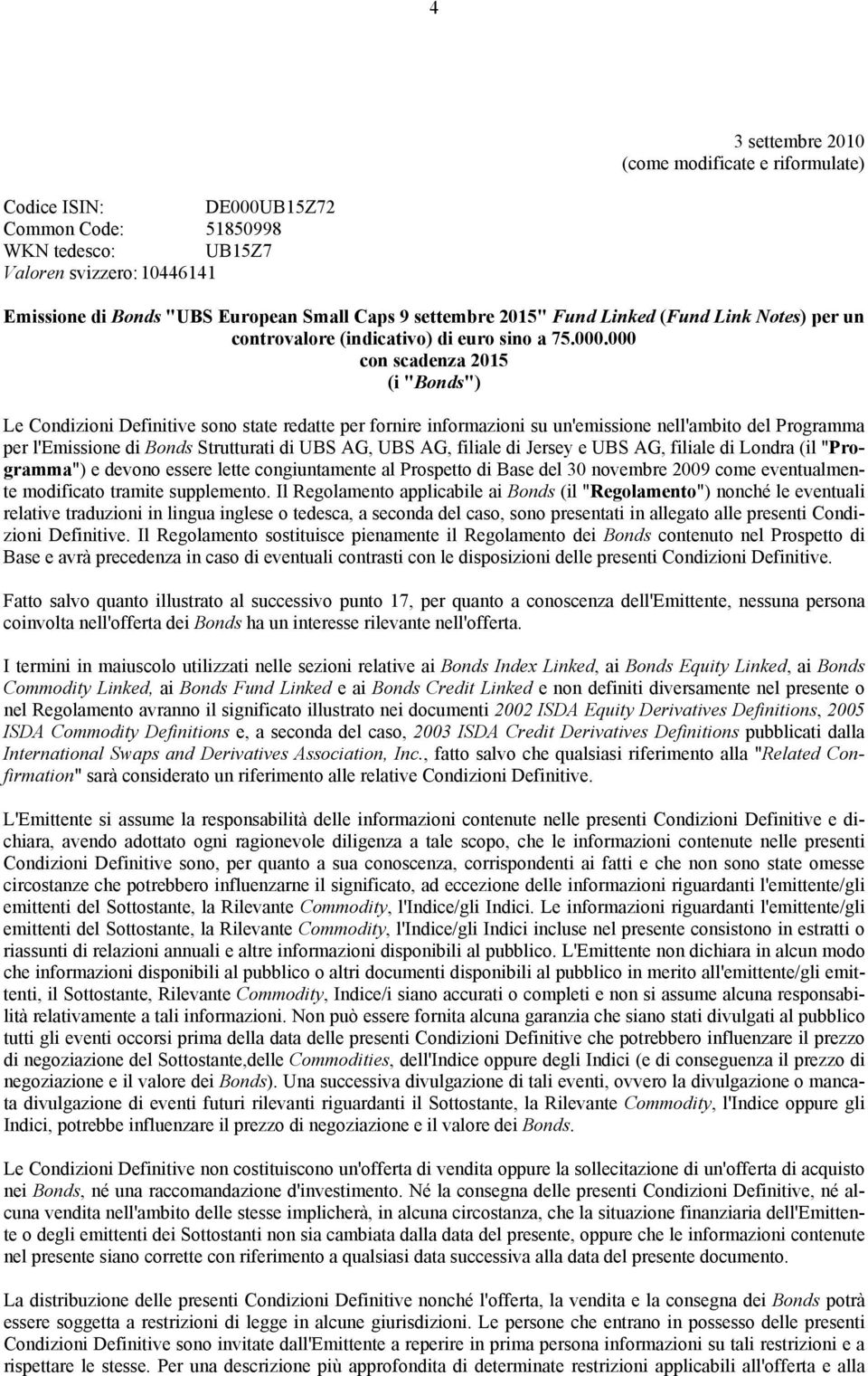 4

3 settembre 2010
(come modificate e riformulate)

Codice ISIN: DE000UB15Z72
Common Code: 51850998
WKN tedesco: UB15Z7
Valoren svizzero: 10446141

Emissione di Bonds "UBS European Small Caps 9 settembre 2015" Fund Linked (Fund Link Notes) per un controvalore (indicativo) di euro sino a 75.000.000
con scadenza 2015
(i "Bonds")

Le Condizioni Definitive sono state redatte per fornire informazioni su un'emissione nell'ambito del Programma per l'Emissione di Bonds Strutturati di UBS AG, UBS AG, filiale di Jersey e UBS AG, filiale di Londra (il "Programma") e devono essere lette congiuntamente al Prospetto di Base del 30 novembre 2009 come eventualmente modificato tramite supplemento. Il Regolamento applicabile ai Bonds (il "Regolamento") nonché le eventuali relative traduzioni in lingua inglese o tedesca, a seconda del caso, sono presentati in allegato alle presenti Condizioni Definitive. Il Regolamento sostituisce pienamente il Regolamento dei Bonds contenuto nel Prospetto di Base e avrà precedenza in caso di eventuali contrasti con le disposizioni delle presenti Condizioni Definitive.

Fatto salvo quanto illustrato al successivo punto 17, per quanto a conoscenza dell'Emittente, nessuna persona coinvolta nell'offerta dei Bonds ha un interesse rilevante nell'offerta.

I termini in maiuscolo utilizzati nelle sezioni relative ai Bonds Index Linked, ai Bonds Equity Linked, ai Bonds Commodity Linked, ai Bonds Fund Linked e ai Bonds Credit Linked e non definiti diversamente nel presente o nel Regolamento avranno il significato illustrato nei documenti 2002 ISDA Equity Derivatives Definitions, 2005 ISDA Commodity Definitions e, a seconda del caso, 2003 ISDA Credit Derivatives Definitions pubblicati dalla International Swaps and Derivatives Association, Inc., fatto salvo che qualsiasi riferimento alla "Related Confirmation" sarà considerato un riferimento alle relative Condizioni Definitive.

L'Emittente si assume la responsabilità delle informazioni contenute nelle presenti Condizioni Definitive e dichiara, avendo adottato ogni ragionevole diligenza a tale scopo, che le informazioni contenute nelle presenti Condizioni Definitive sono, per quanto a sua conoscenza, corrispondenti ai fatti e che non sono state omesse circostanze che potrebbero influenzarne il significato, ad eccezione delle informazioni riguardanti l'emittente/gli emittenti del Sottostante, la Rilevante Commodity, l'Indice/gli Indici. Le informazioni riguardanti l'emittente/gli emittenti del Sottostante, la Rilevante Commodity, l'Indice/gli Indici incluse nel presente consistono in estratti o riassunti di relazioni annuali e altre informazioni disponibili al pubblico. L'Emittente non dichiara in alcun modo che informazioni disponibili al pubblico o altri documenti disponibili al pubblico in merito all'emittente/gli emittenti, il Sottostante, Rilevante Commodity, Indice/i siano accurati o completi e non si assume alcuna responsabilità relativamente a tali informazioni. Non può essere fornita alcuna garanzia che siano stati divulgati al pubblico tutti gli eventi occorsi prima della data delle presenti Condizioni Definitive che potrebbero influenzare il prezzo di negoziazione del Sottostante,delle Commodities, dell'Indice oppure degli Indici (e di conseguenza il prezzo di negoziazione e il valore dei Bonds). Una successiva divulgazione di tali eventi, ovvero la divulgazione o mancata divulgazione di eventi futuri rilevanti riguardanti il Sottostante, la Rilevante Commodity, l'Indice oppure gli Indici, potrebbe influenzare il prezzo di negoziazione e il valore dei Bonds.

Le Condizioni Definitive non costituiscono un'offerta di vendita oppure la sollecitazione di un'offerta di acquisto nei Bonds, né una raccomandazione d'investimento. Né la consegna delle presenti Condizioni Definitive, né alcuna vendita nell'ambito delle stesse implicherà, in alcuna circostanza, che la situazione finanziaria dell'Emittente o degli emittenti dei Sottostanti non sia cambiata dalla data del presente, oppure che le informazioni contenute nel presente siano corrette con riferimento a qualsiasi data successiva alla data del presente documento.

La distribuzione delle presenti Condizioni Definitive nonché l'offerta, la vendita e la consegna dei Bonds potrà essere soggetta a restrizioni di legge in alcune giurisdizioni. Le persone che entrano in possesso delle presenti Condizioni Definitive sono invitate dall'Emittente a reperire in prima persona informazioni su tali restrizioni e a rispettare le stesse. Per una descrizione più approfondita di determinate restrizioni applicabili all'offerta e alla